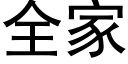 全家